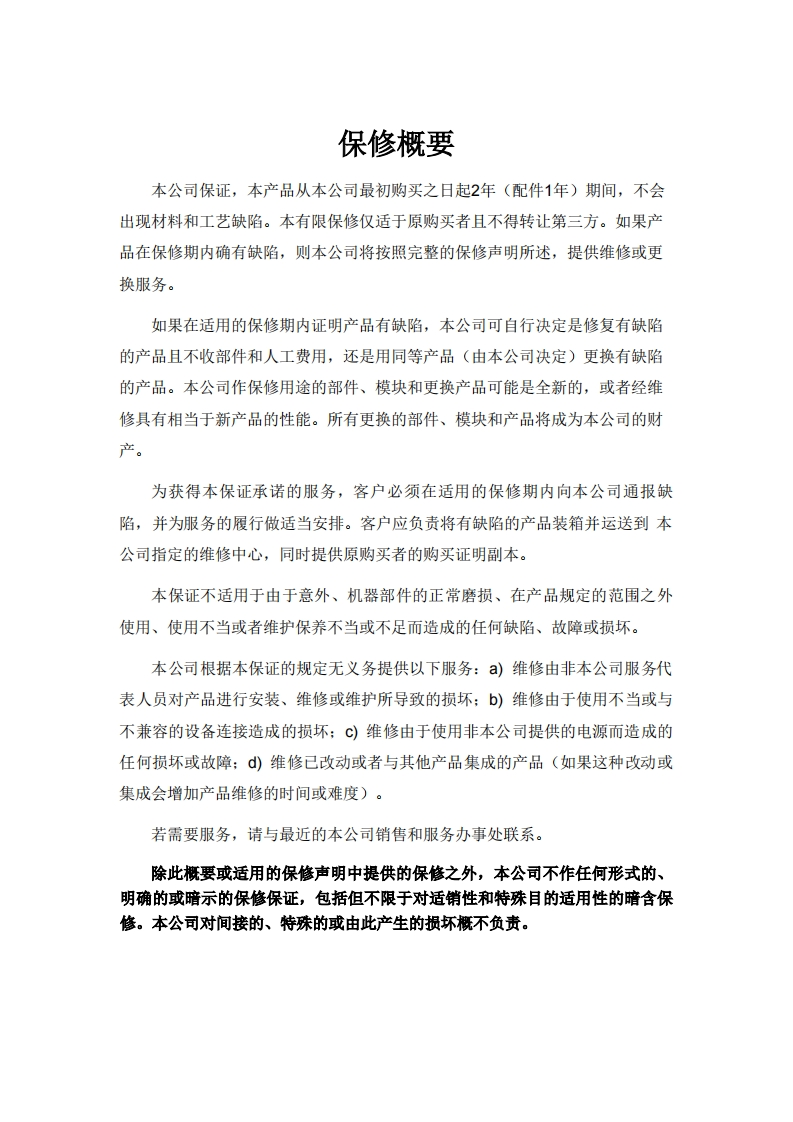 保修概要

本公司保证，本产品从本公司最初购买之日起2年（配件1年）期间，不会出现材料和工艺缺陷。本有限保修仅适于原购买者且不得转让第三方。如果产品在保修期内确有缺陷，则本公司将按照完整的保修声明所述，提供维修或更换服务。

如果在适用的保修期内证明产品有缺陷，本公司可自行决定是修复有缺陷的产品且不收部件和人工费用，还是用同等产品（由本公司决定）更换有缺陷的产品。本公司作保修用途的部件、模块和更换产品可能是全新的，或者经维修具有相当于新产品的性能。所有更换的部件、模块和产品将成为本公司的财产。

为获得本保证承诺的服务，客户必须在适用的保修期内向本公司通报缺陷，并为服务的履行做适当安排。客户应负责将有缺陷的产品装箱并运送到 本公司指定的维修中心，同时提供原购买者的购买证明副本。

本保证不适用于由于意外、机器部件的正常磨损、在产品规定的范围之外使用、使用不当或者维护保养不当或不足而造成的任何缺陷、故障或损坏。

本公司根据本保证的规定无义务提供以下服务：a) 维修由非本公司服务代表人员对产品进行安装、维修或维护所导致的损坏；b) 维修由于使用不当或与不兼容的设备连接造成的损坏；c) 维修由于使用非本公司提供的电源而造成的任何损坏或故障；d) 维修已改动或者与其他产品集成的产品（如果这种改动或集成会增加产品维修的时间或难度）。

若需要服务，请与最近的本公司销售和服务办事处联系。

除此概要或适用的保修声明中提供的保修之外，本公司不作任何形式的、明确的或暗示的保修保证，包括但不限于对适销性和特殊目的适用性的暗含保修。本公司对间接的、特殊的或由此产生的损坏概不负责。